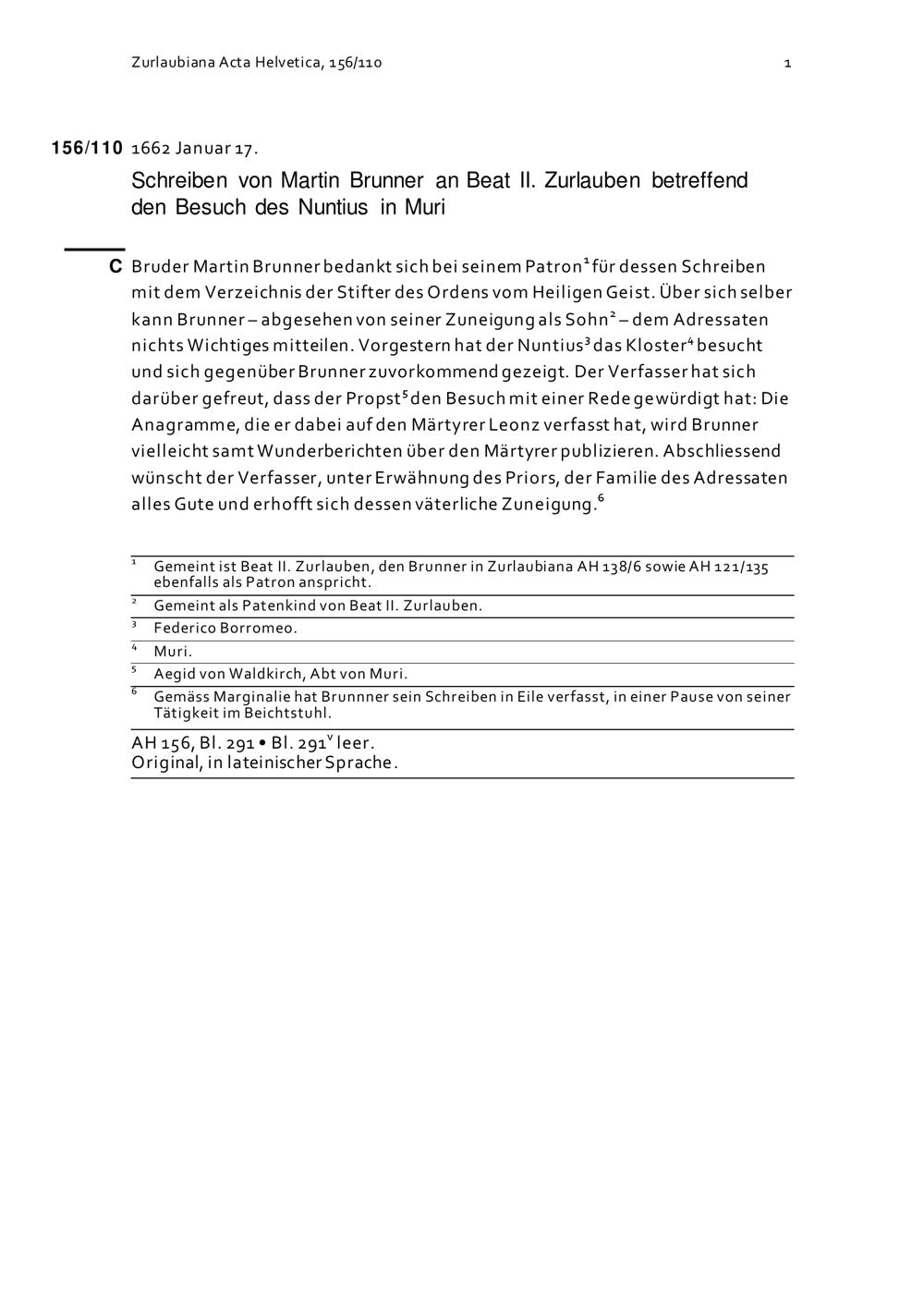 Zurlaubiana Acta Helvetica, 156/110 1

156/110 1662 Januar 17.

Schreiben von Martin Brunner an Beat II. Zurlauben betreffend den Besuch des Nuntius in Muri

C Bruder Martin Brunner bedankt sich bei seinem Patron$^1$ für dessen Schreiben mit dem Verzeichnis der Stifter des Ordens vom Heiligen Geist. Über sich selber kann Brunner – abgesehen von seiner Zuneigung als Sohn$^2$ – dem Adressaten nichts Wichtiges mitteilen. Vorgestern hat der Nuntius$^3$ das Kloster$^4$ besucht und sich gegenüber Brunner zuvorkommend gezeigt. Der Verfasser hat sich darüber gefreut, dass der Propst$^5$ den Besuch mit einer Rede gewürdigt hat: Die Anagramme, die er dabei auf den Märtyrer Leonz verfasst hat, wird Brunner vielleicht samt Wunderberichten über den Märtyrer publizieren. Abschliessend wünscht der Verfasser, unter Erwähnung des Priors, der Familie des Adressaten alles Gute und erhofft sich dessen väterliche Zuneigung.$^6$

$^1$ Gemeint ist Beat II. Zurlauben, den Brunner in Zurlaubiana AH 138/6 sowie AH 121/135 ebenfalls als Patron anspricht.
$^2$ Gemeint als Patenkind von Beat II. Zurlauben.
$^3$ Federico Borromeo.
$^4$ Muri.
$^5$ Aegid von Waldkirch, Abt von Muri.
$^6$ Gemäss Marginalie hat Brunnner sein Schreiben in Eile verfasst, in einer Pause von seiner Tätigkeit im Beichtstuhl.

AH 156, Bl. 291 • Bl. 291$^v$ leer.
Original, in lateinischer Sprache.